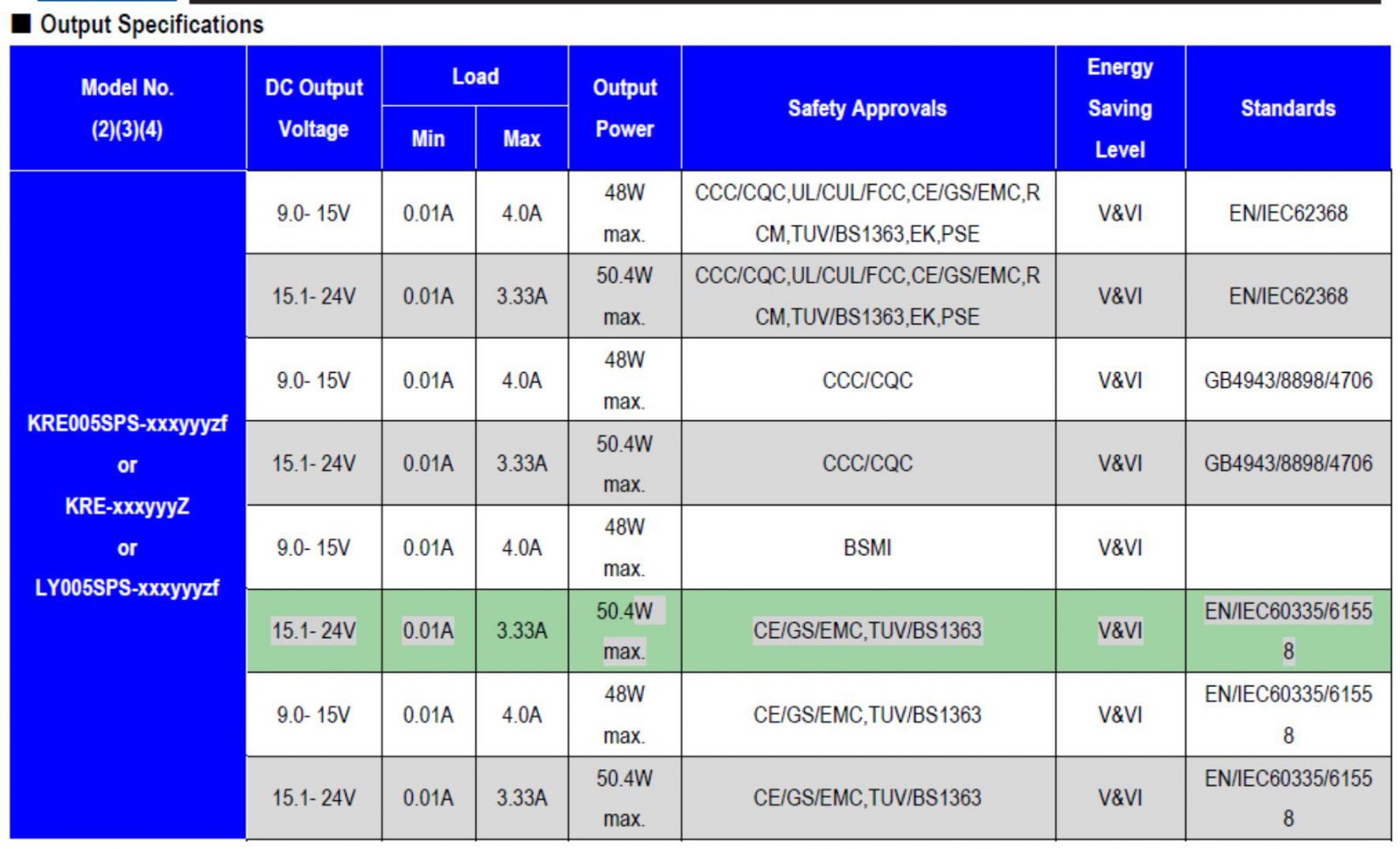 ■ Output Specifications

| Model No. (2)(3)(4) | DC Output Voltage | Load Min | Load Max | Output Power | Safety Approvals | Energy Saving Level | Standards |
|---|---|---|---|---|---|---|---|
| KRE005SPS-xxxyyyzf or KRE-xxxyyyZ or LY005SPS-xxxyyyzf | 9.0- 15V | 0.01A | 4.0A | 48W max. | CCC/CQC,UL/CUL/FCC,CE/GS/EMC,RCM,TUV/BS1363,EK,PSE | V&VI | EN/IEC62368 |
| | 15.1- 24V | 0.01A | 3.33A | 50.4W max. | CCC/CQC,UL/CUL/FCC,CE/GS/EMC,RCM,TUV/BS1363,EK,PSE | V&VI | EN/IEC62368 |
| | 9.0- 15V | 0.01A | 4.0A | 48W max. | CCC/CQC | V&VI | GB4943/8898/4706 |
| | 15.1- 24V | 0.01A | 3.33A | 50.4W max. | CCC/CQC | V&VI | GB4943/8898/4706 |
| | 9.0- 15V | 0.01A | 4.0A | 48W max. | BSMI | V&VI | |
| | 15.1- 24V | 0.01A | 3.33A | 50.4W max. | CE/GS/EMC,TUV/BS1363 | V&VI | EN/IEC60335/61558 |
| | 9.0- 15V | 0.01A | 4.0A | 48W max. | CE/GS/EMC,TUV/BS1363 | V&VI | EN/IEC60335/61558 |
| | 15.1- 24V | 0.01A | 3.33A | 50.4W max. | CE/GS/EMC,TUV/BS1363 | V&VI | EN/IEC60335/61558 |